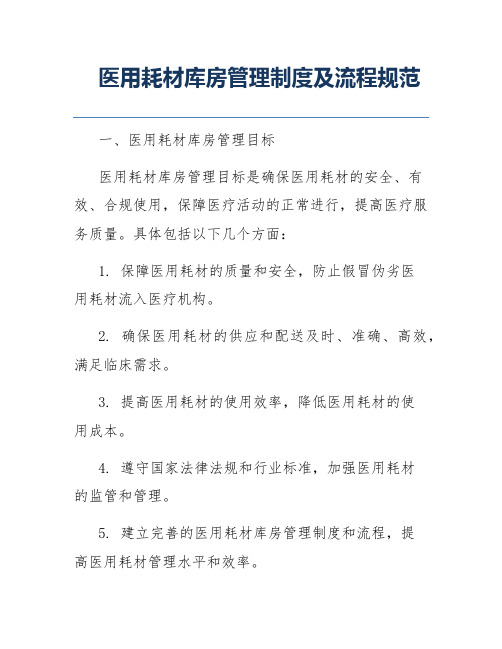 医用耗材库房管理制度及流程规范

一、医用耗材库房管理目标

医用耗材库房管理目标是确保医用耗材的安全、有效、合规使用，保障医疗活动的正常进行，提高医疗服务质量。具体包括以下几个方面：

1. 保障医用耗材的质量和安全，防止假冒伪劣医用耗材流入医疗机构。

2. 确保医用耗材的供应和配送及时、准确、高效，满足临床需求。

3. 提高医用耗材的使用效率，降低医用耗材的使用成本。

4. 遵守国家法律法规和行业标准，加强医用耗材的监管和管理。

5. 建立完善的医用耗材库房管理制度和流程，提高医用耗材管理水平和效率。